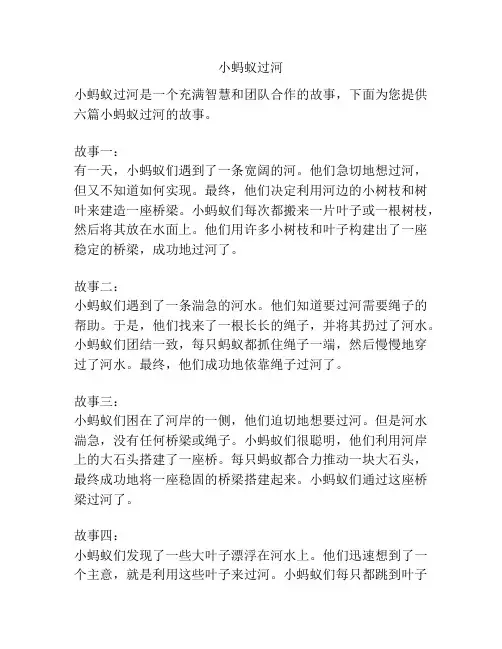 小蚂蚁过河

小蚂蚁过河是一个充满智慧和团队合作的故事，下面为您提供六篇小蚂蚁过河的故事。

故事一：
有一天，小蚂蚁们遇到了一条宽阔的河。他们急切地想过河，但又不知道如何实现。最终，他们决定利用河边的小树枝和树叶来建造一座桥梁。小蚂蚁们每次都搬来一片叶子或一根树枝，然后将其放在水面上。他们用许多小树枝和叶子构建出了一座稳定的桥梁，成功地过河了。

故事二：
小蚂蚁们遇到了一条湍急的河水。他们知道要过河需要绳子的帮助。于是，他们找来了一根长长的绳子，并将其扔过了河水。小蚂蚁们团结一致，每只蚂蚁都抓住绳子一端，然后慢慢地穿过了河水。最终，他们成功地依靠绳子过河了。

故事三：
小蚂蚁们困在了河岸的一侧，他们迫切地想要过河。但是河水湍急，没有任何桥梁或绳子。小蚂蚁们很聪明，他们利用河岸上的大石头搭建了一座桥。每只蚂蚁都合力推动一块大石头，最终成功地将一座稳固的桥梁搭建起来。小蚂蚁们通过这座桥梁过河了。

故事四：
小蚂蚁们发现了一些大叶子漂浮在河水上。他们迅速想到了一个主意，就是利用这些叶子来过河。小蚂蚁们每只都跳到叶子